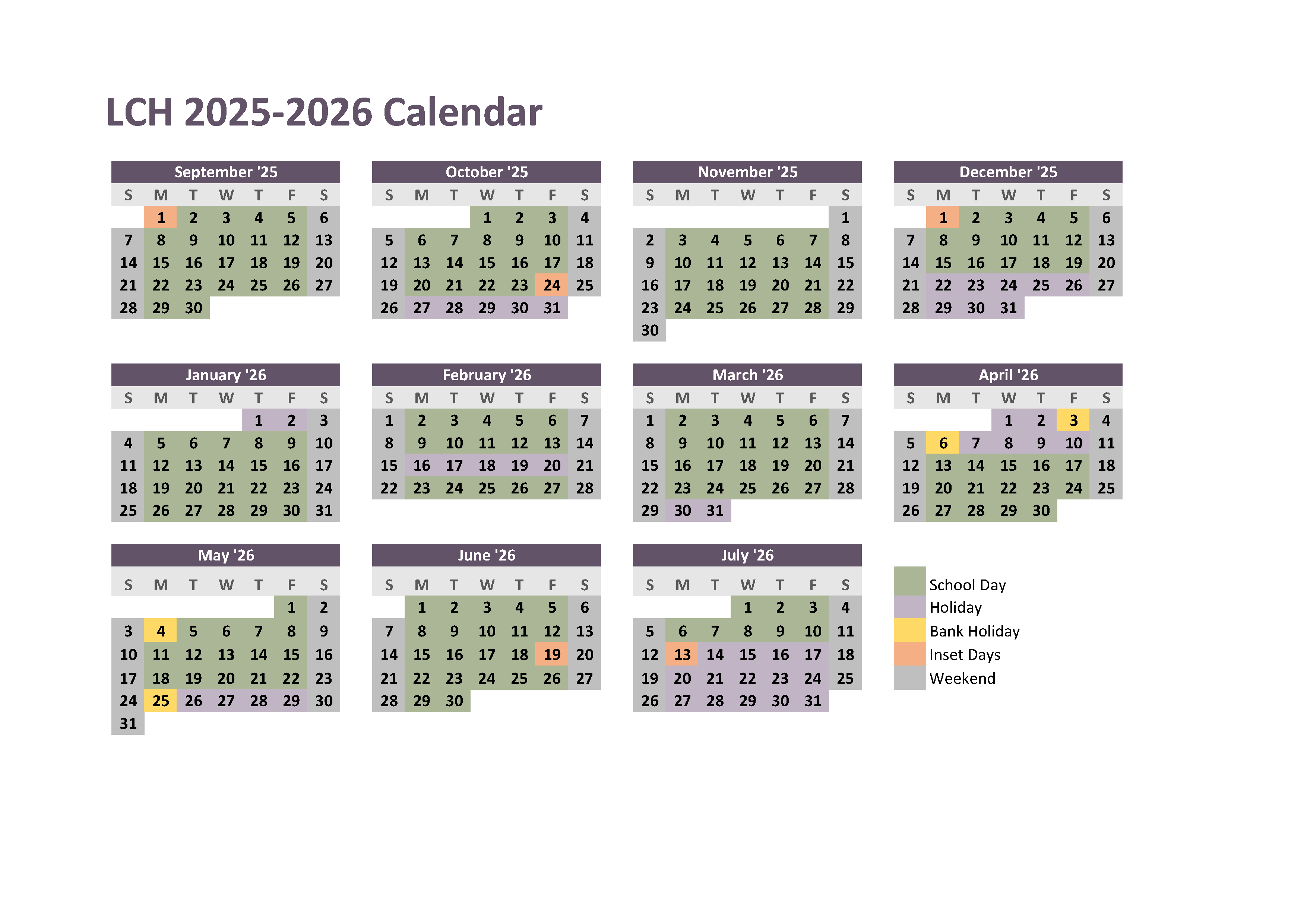 LCH 2025-2026 Calendar

September '25

| S | M | T | W | T | F | S |
|---|---|---|---|---|---|---|
|  | 1 | 2 | 3 | 4 | 5 | 6 |
| 7 | 8 | 9 | 10 | 11 | 12 | 13 |
| 14 | 15 | 16 | 17 | 18 | 19 | 20 |
| 21 | 22 | 23 | 24 | 25 | 26 | 27 |
| 28 | 29 | 30 |  |  |  |  |

October '25

| S | M | T | W | T | F | S |
|---|---|---|---|---|---|---|
|  |  |  | 1 | 2 | 3 | 4 |
| 5 | 6 | 7 | 8 | 9 | 10 | 11 |
| 12 | 13 | 14 | 15 | 16 | 17 | 18 |
| 19 | 20 | 21 | 22 | 23 | 24 | 25 |
| 26 | 27 | 28 | 29 | 30 | 31 |  |

November '25

| S | M | T | W | T | F | S |
|---|---|---|---|---|---|---|
|  |  |  |  |  |  | 1 |
| 2 | 3 | 4 | 5 | 6 | 7 | 8 |
| 9 | 10 | 11 | 12 | 13 | 14 | 15 |
| 16 | 17 | 18 | 19 | 20 | 21 | 22 |
| 23 | 24 | 25 | 26 | 27 | 28 | 29 |
| 30 |  |  |  |  |  |  |

December '25

| S | M | T | W | T | F | S |
|---|---|---|---|---|---|---|
|  | 1 | 2 | 3 | 4 | 5 | 6 |
| 7 | 8 | 9 | 10 | 11 | 12 | 13 |
| 14 | 15 | 16 | 17 | 18 | 19 | 20 |
| 21 | 22 | 23 | 24 | 25 | 26 | 27 |
| 28 | 29 | 30 | 31 |  |  |  |

January '26

| S | M | T | W | T | F | S |
|---|---|---|---|---|---|---|
|  |  |  |  | 1 | 2 | 3 |
| 4 | 5 | 6 | 7 | 8 | 9 | 10 |
| 11 | 12 | 13 | 14 | 15 | 16 | 17 |
| 18 | 19 | 20 | 21 | 22 | 23 | 24 |
| 25 | 26 | 27 | 28 | 29 | 30 | 31 |

February '26

| S | M | T | W | T | F | S |
|---|---|---|---|---|---|---|
| 1 | 2 | 3 | 4 | 5 | 6 | 7 |
| 8 | 9 | 10 | 11 | 12 | 13 | 14 |
| 15 | 16 | 17 | 18 | 19 | 20 | 21 |
| 22 | 23 | 24 | 25 | 26 | 27 | 28 |

March '26

| S | M | T | W | T | F | S |
|---|---|---|---|---|---|---|
| 1 | 2 | 3 | 4 | 5 | 6 | 7 |
| 8 | 9 | 10 | 11 | 12 | 13 | 14 |
| 15 | 16 | 17 | 18 | 19 | 20 | 21 |
| 22 | 23 | 24 | 25 | 26 | 27 | 28 |
| 29 | 30 | 31 |  |  |  |  |

April '26

| S | M | T | W | T | F | S |
|---|---|---|---|---|---|---|
|  |  |  | 1 | 2 | 3 | 4 |
| 5 | 6 | 7 | 8 | 9 | 10 | 11 |
| 12 | 13 | 14 | 15 | 16 | 17 | 18 |
| 19 | 20 | 21 | 22 | 23 | 24 | 25 |
| 26 | 27 | 28 | 29 | 30 |  |  |

May '26

| S | M | T | W | T | F | S |
|---|---|---|---|---|---|---|
|  |  |  |  |  | 1 | 2 |
| 3 | 4 | 5 | 6 | 7 | 8 | 9 |
| 10 | 11 | 12 | 13 | 14 | 15 | 16 |
| 17 | 18 | 19 | 20 | 21 | 22 | 23 |
| 24 | 25 | 26 | 27 | 28 | 29 | 30 |
| 31 |  |  |  |  |  |  |

June '26

| S | M | T | W | T | F | S |
|---|---|---|---|---|---|---|
|  | 1 | 2 | 3 | 4 | 5 | 6 |
| 7 | 8 | 9 | 10 | 11 | 12 | 13 |
| 14 | 15 | 16 | 17 | 18 | 19 | 20 |
| 21 | 22 | 23 | 24 | 25 | 26 | 27 |
| 28 | 29 | 30 |  |  |  |  |

July '26

| S | M | T | W | T | F | S |
|---|---|---|---|---|---|---|
|  |  |  | 1 | 2 | 3 | 4 |
| 5 | 6 | 7 | 8 | 9 | 10 | 11 |
| 12 | 13 | 14 | 15 | 16 | 17 | 18 |
| 19 | 20 | 21 | 22 | 23 | 24 | 25 |
| 26 | 27 | 28 | 29 | 30 | 31 |  |

School Day
Holiday
Bank Holiday
Inset Days
Weekend